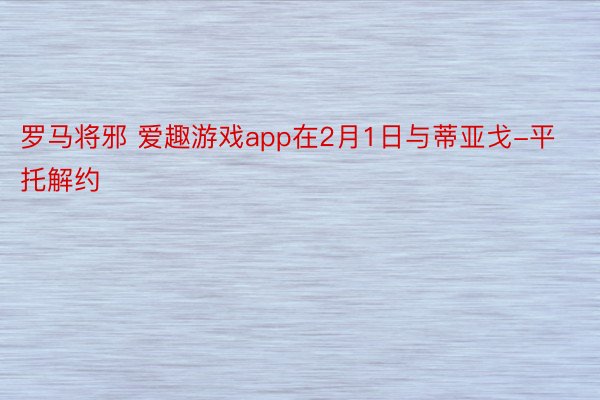 罗马将邪 爱趣游戏app在2月1日与蒂亚戈-平托解约